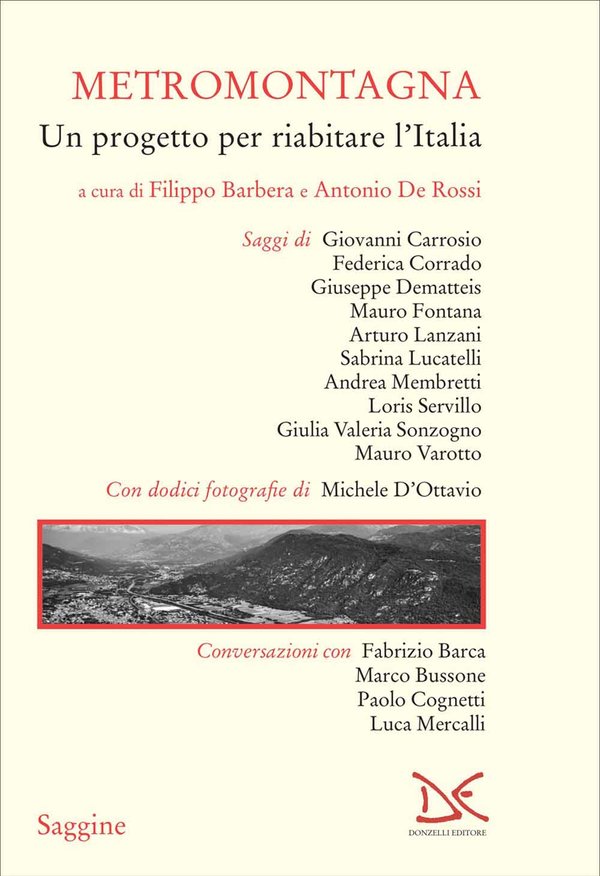 METROMONTAGNA
Un progetto per riabitare l'Italia

a cura di Filippo Barbera e Antonio De Rossi

Saggi di Giovanni Carrosio
Federica Corrado
Giuseppe Dematteis
Mauro Fontana
Arturo Lanzani
Sabrina Lucatelli
Andrea Membretti
Loris Servillo
Giulia Valeria Sonzogno
Mauro Varotto

Con dodici fotografie di Michele D'Ottavio

Conversazioni con Fabrizio Barca
Marco Bussone
Paolo Cognetti
Luca Mercalli

Saggine

DE
DONZELLI EDITORE